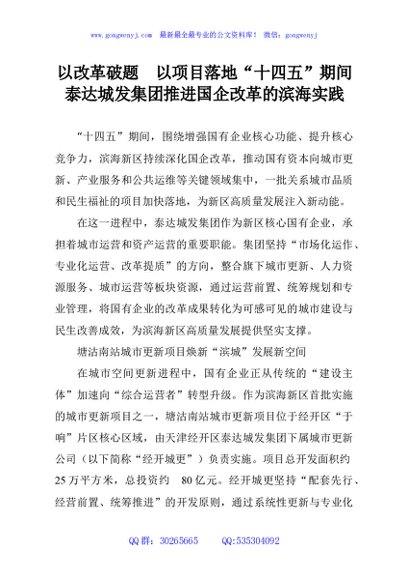 www.gongwenyj.com　最新最全最专业的公文资料库！　微信：gongwenyj

以改革破题　以项目落地“十四五”期间泰达城发集团推进国企改革的滨海实践

“十四五”期间，围绕增强国有企业核心功能、提升核心竞争力，滨海新区持续深化国企改革，推动国有资本向城市更新、产业服务和公共运维等关键领域集中，一批关系城市品质和民生福祉的项目加快落地，为新区高质量发展注入新动能。

在这一进程中，泰达城发集团作为新区核心国有企业，承担着城市运营和资产运营的重要职能。集团坚持“市场化运作、专业化运营、改革提质”的方向，整合旗下城市更新、人力资源服务、城市运营等板块资源，通过运营前置、统筹规划和专业管理，将国有企业的改革成果转化为可感可见的城市建设与民生改善成效，为滨海新区高质量发展提供坚实支撑。

塘沽南站城市更新项目焕新“滨城”发展新空间

在城市空间更新进程中，国有企业正从传统的“建设主体”加速向“综合运营者”转型升级。作为滨海新区首批实施的城市更新项目之一，塘沽南站城市更新项目位于经开区“于响”片区核心区域，由天津经开区泰达城发集团下属城市更新公司（以下简称“经开城更”）负责实施。项目总开发面积约25万平方米，总投资约 80亿元。经开城更坚持“配套先行、经营前置、统筹推进”的开发原则，通过系统性更新与专业化

QQ群：30265665　　QQ:535304092